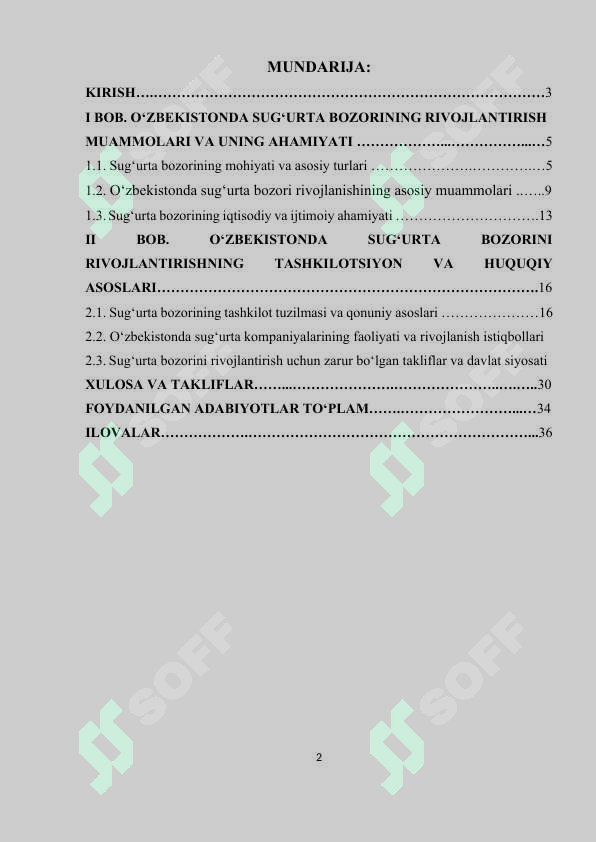 MUNDARIJA:

KIRISH 3

I BOB. O'ZBEKISTONDA SUG'URTA BOZORINING RIVOJLANTIRISH MUAMMOLARI VA UNING AHAMIYATI 5

1.1. Sug'urta bozorining mohiyati va asosiy turlari 5

1.2. O'zbekistonda sug'urta bozori rivojlanishining asosiy muammolari 9

1.3. Sug'urta bozorining iqtisodiy va ijtimoiy ahamiyati 13

II BOB. O'ZBEKISTONDA SUG'URTA BOZORINI RIVOJLANTIRISHNING TASHKILOTSIYON VA HUQUQIY ASOSLARI 16

2.1. Sug'urta bozorining tashkilot tuzilmasi va qonuniy asoslari 16

2.2. O'zbekistonda sug'urta kompaniyalarining faoliyati va rivojlanish istiqbollari

2.3. Sug'urta bozorini rivojlantirish uchun zarur bo'lgan takliflar va davlat siyosati

XULOSA VA TAKLIFLAR 30

FOYDANILGAN ADABIYOTLAR TO'PLAM 34

ILOVALAR 36

2

SOFF